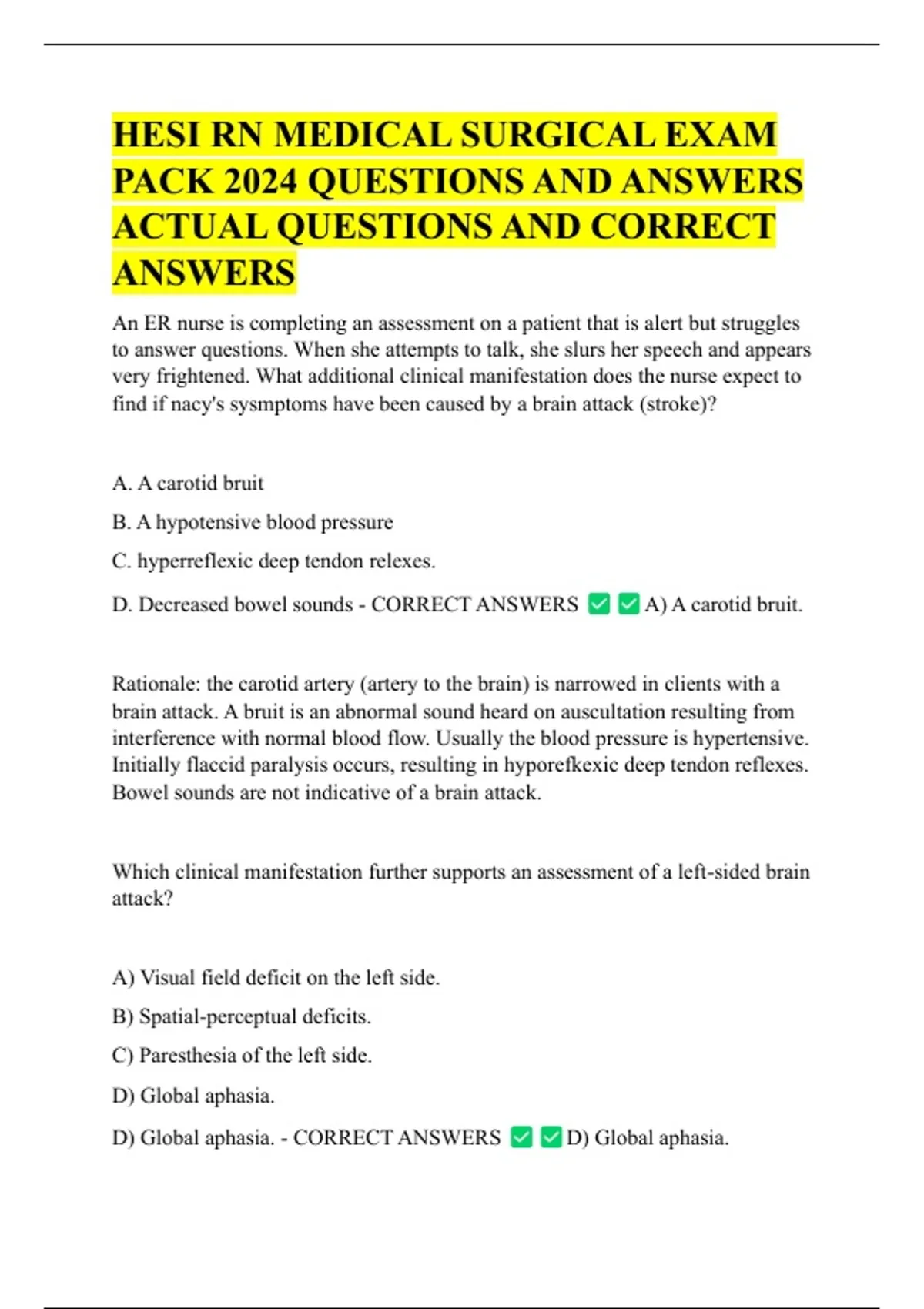 HESI RN MEDICAL SURGICAL EXAM PACK 2024 QUESTIONS AND ANSWERS ACTUAL QUESTIONS AND CORRECT ANSWERS

An ER nurse is completing an assessment on a patient that is alert but struggles to answer questions. When she attempts to talk, she slurs her speech and appears very frightened. What additional clinical manifestation does the nurse expect to find if nacy's sysmptoms have been caused by a brain attack (stroke)?

A. A carotid bruit

B. A hypotensive blood pressure

C. hyperreflexic deep tendon relexes.

D. Decreased bowel sounds - CORRECT ANSWERS ✅✅A) A carotid bruit.

Rationale: the carotid artery (artery to the brain) is narrowed in clients with a brain attack. A bruit is an abnormal sound heard on auscultation resulting from interference with normal blood flow. Usually the blood pressure is hypertensive. Initially flaccid paralysis occurs, resulting in hyporefkexic deep tendon reflexes. Bowel sounds are not indicative of a brain attack.

Which clinical manifestation further supports an assessment of a left-sided brain attack?

A) Visual field deficit on the left side.

B) Spatial-perceptual deficits.

C) Paresthesia of the left side.

D) Global aphasia.

D) Global aphasia. - CORRECT ANSWERS ✅✅D) Global aphasia.